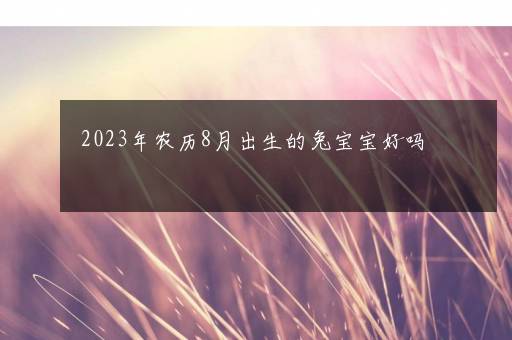 2023年农历8月出生的兔宝宝好吗